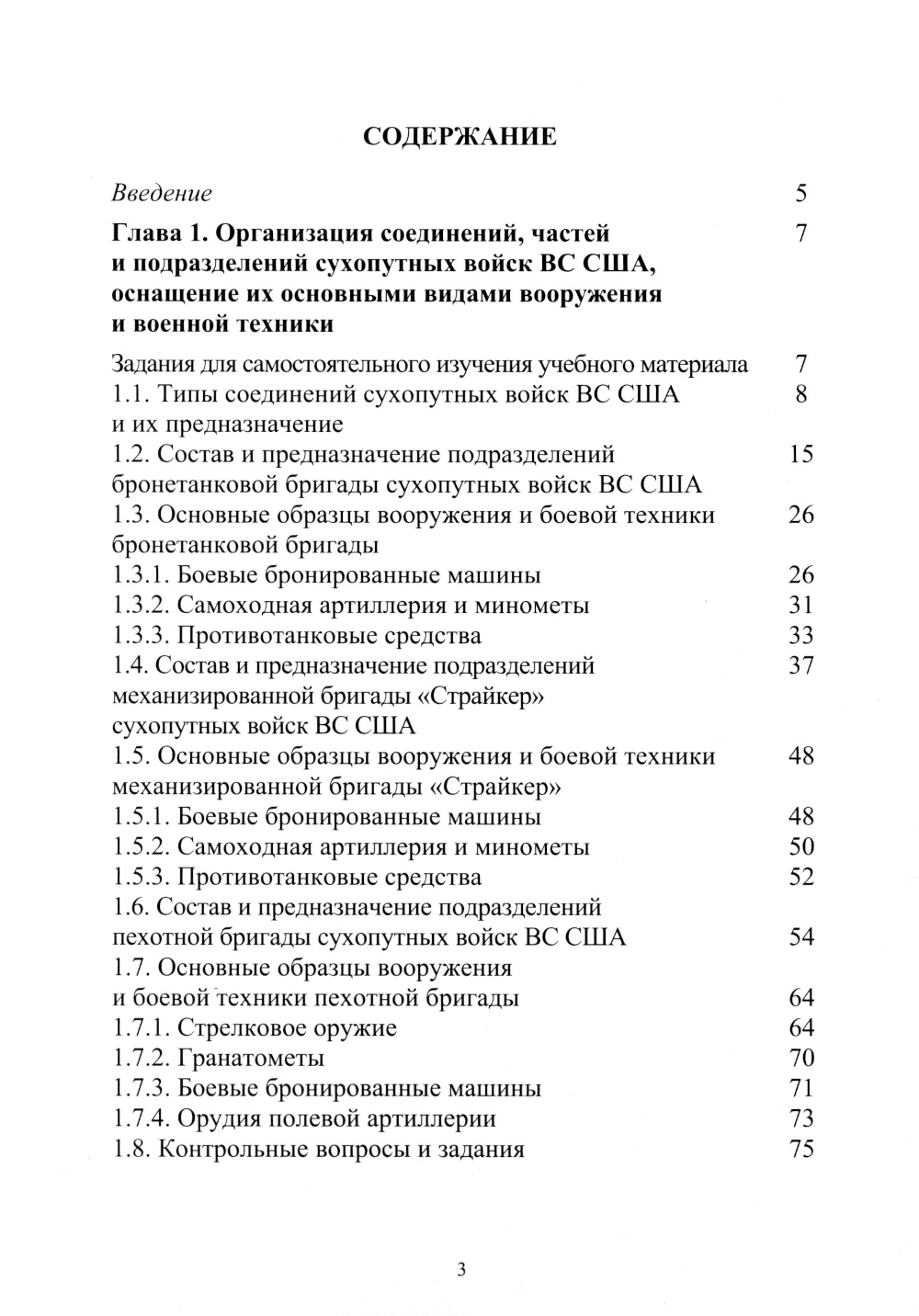 СОДЕРЖАНИЕ

Введение 5

Глава 1. Организация соединений, частей и подразделений сухопутных войск ВС США, оснащение их основными видами вооружения и военной техники 7

Задания для самостоятельного изучения учебного материала 7

1.1. Типы соединений сухопутных войск ВС США и их предназначение 8

1.2. Состав и предназначение подразделений бронетанковой бригады сухопутных войск ВС США 15

1.3. Основные образцы вооружения и боевой техники бронетанковой бригады 26

1.3.1. Боевые бронированные машины 26

1.3.2. Самоходная артиллерия и минометы 31

1.3.3. Противотанковые средства 33

1.4. Состав и предназначение подразделений механизированной бригады «Страйкер» сухопутных войск ВС США 37

1.5. Основные образцы вооружения и боевой техники механизированной бригады «Страйкер» 48

1.5.1. Боевые бронированные машины 48

1.5.2. Самоходная артиллерия и минометы 50

1.5.3. Противотанковые средства 52

1.6. Состав и предназначение подразделений пехотной бригады сухопутных войск ВС США 54

1.7. Основные образцы вооружения и боевой техники пехотной бригады 64

1.7.1. Стрелковое оружие 64

1.7.2. Гранатометы 70

1.7.3. Боевые бронированные машины 71

1.7.4. Орудия полевой артиллерии 73

1.8. Контрольные вопросы и задания 75

3